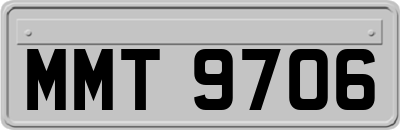 MMT 9706